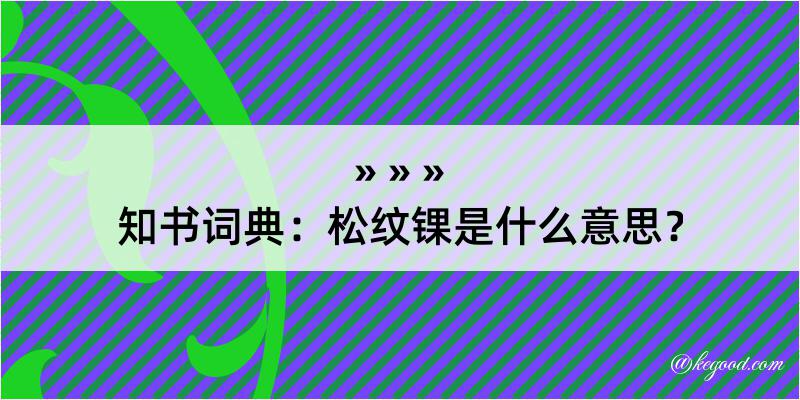 » » »
知书词典：松纹锞是什么意思？

@kegood.com